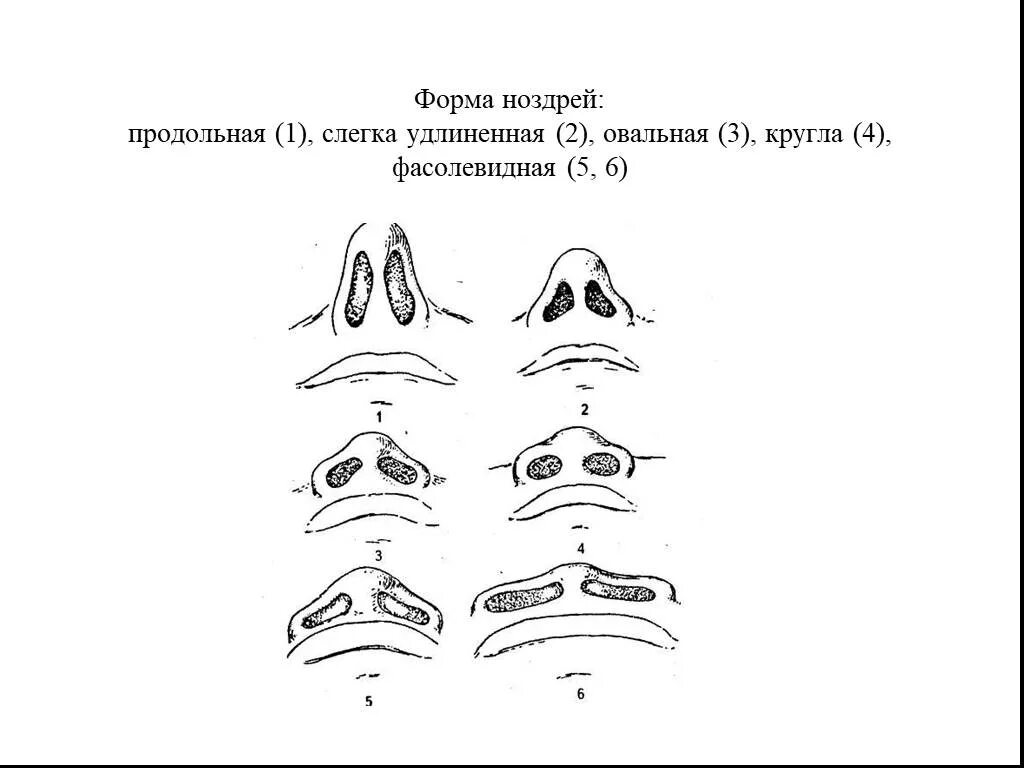 Форма ноздрей:
продольная (1), слегка удлиненная (2), овальная (3), кругла (4), фасолевидная (5, 6)

1

2

3

4

5

6